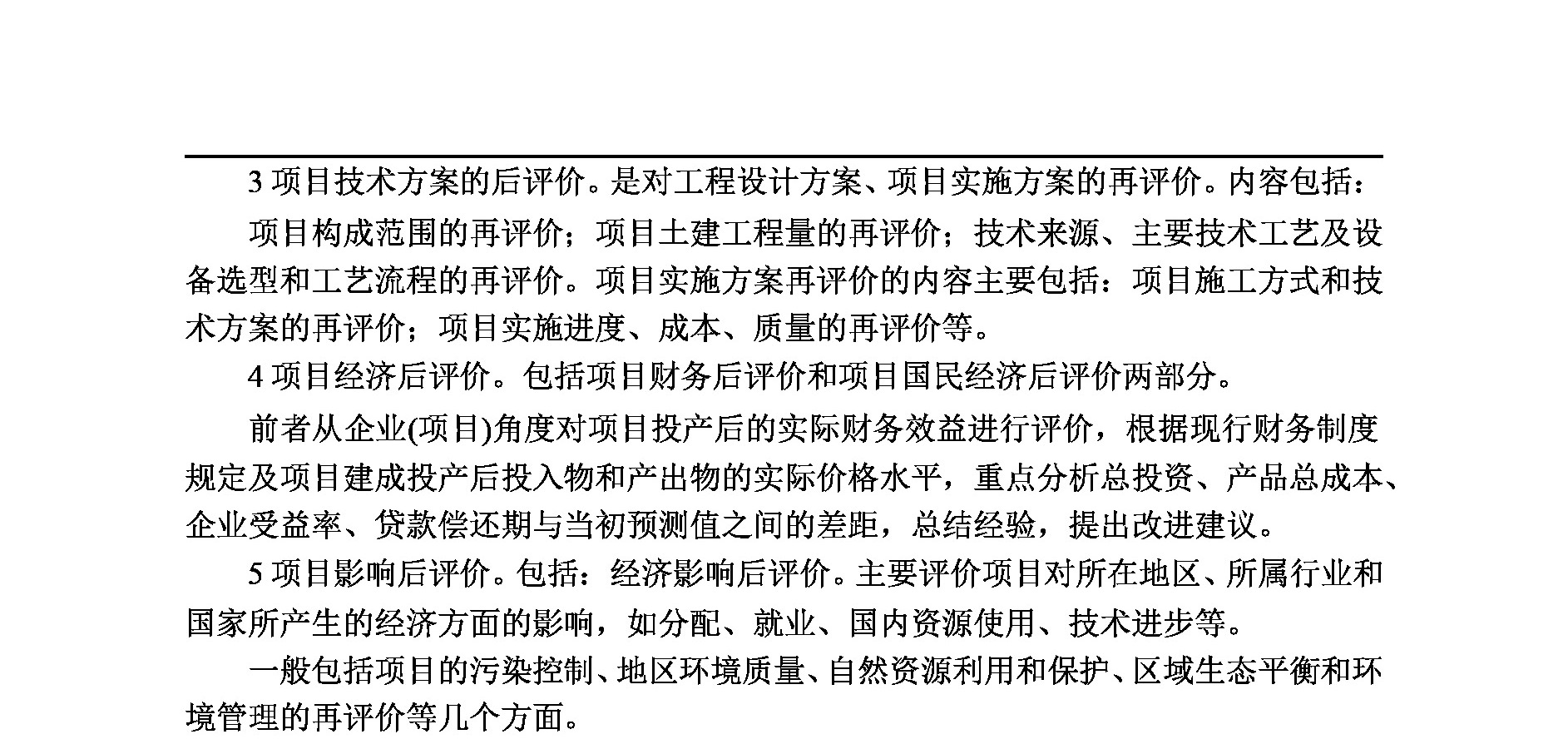 3 项目技术方案的后评价。是对工程设计方案、项目实施方案的再评价。内容包括：

项目构成范围的再评价；项目土建工程量的再评价；技术来源、主要技术工艺及设备选型和工艺流程的再评价。项目实施方案再评价的内容主要包括：项目施工方式和技术方案的再评价；项目实施进度、成本、质量的再评价等。

4 项目经济后评价。包括项目财务后评价和项目国民经济后评价两部分。

前者从企业(项目)角度对项目投产后的实际财务效益进行评价，根据现行财务制度规定及项目建成投产后投入物和产出物的实际价格水平，重点分析总投资、产品总成本、企业受益率、贷款偿还期与当初预测值之间的差距，总结经验，提出改进建议。

5 项目影响后评价。包括：经济影响后评价。主要评价项目对所在地区、所属行业和国家所产生的经济方面的影响，如分配、就业、国内资源使用、技术进步等。

一般包括项目的污染控制、地区环境质量、自然资源利用和保护、区域生态平衡和环境管理的再评价等几个方面。